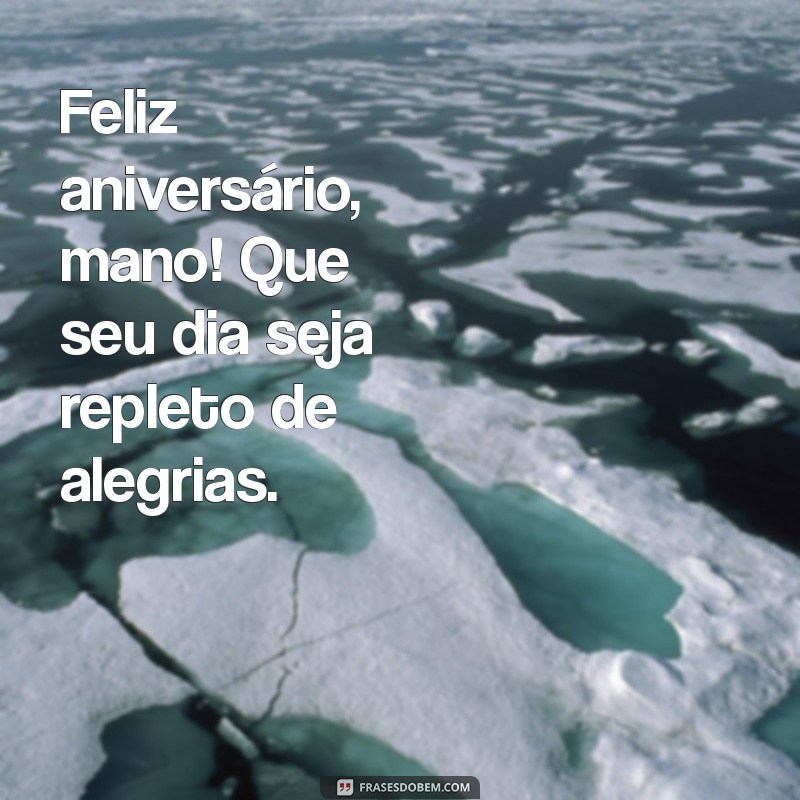 Feliz aniversário, mano! Que seu dia seja repleto de alegrias.

FRASESDOBEM.COM